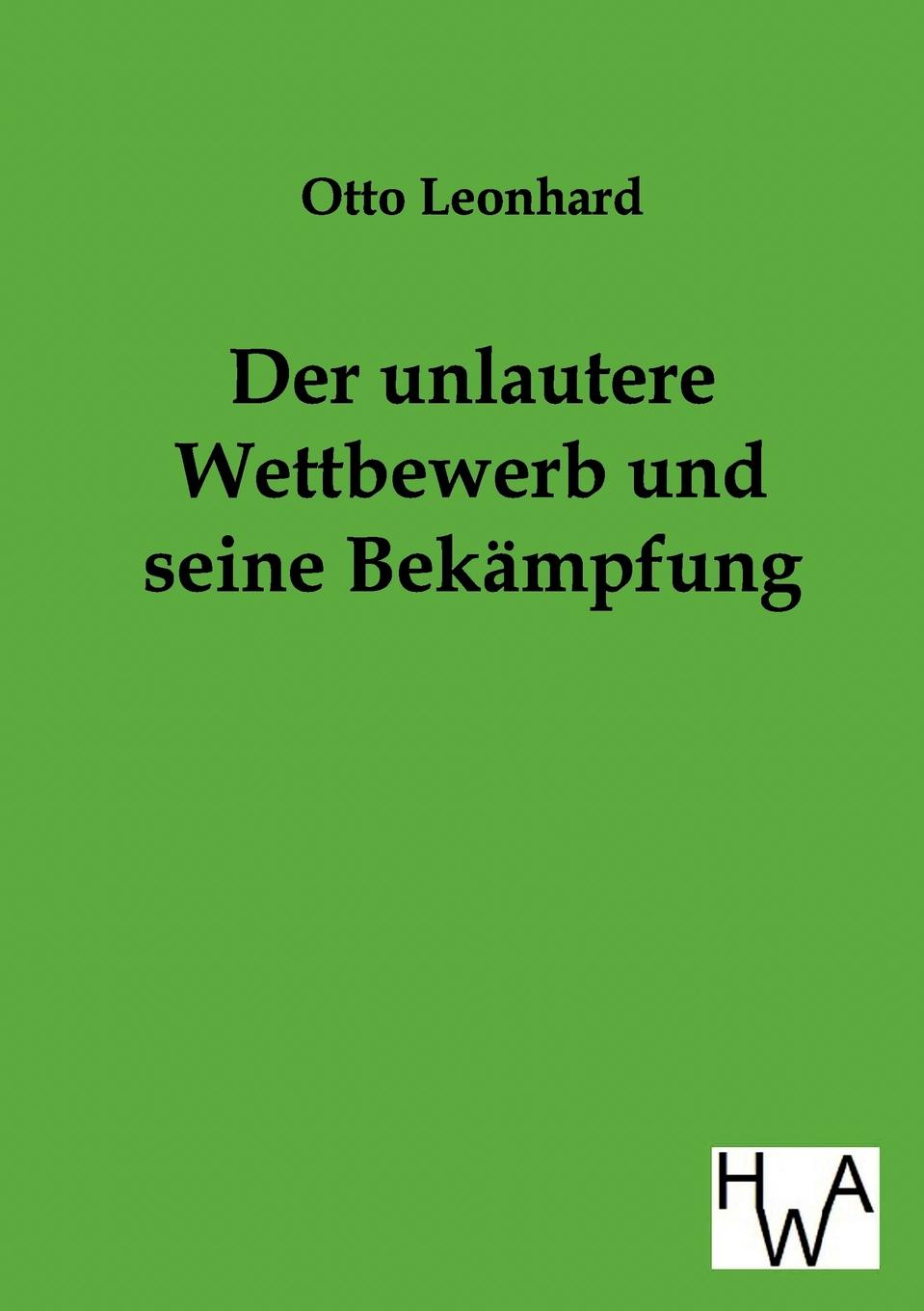 Otto Leonhard

Der unlautere Wettbewerb und seine Bekämpfung

HWA